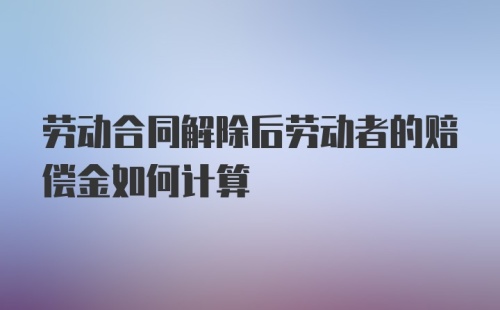 劳动合同解除后劳动者的赔偿金如何计算